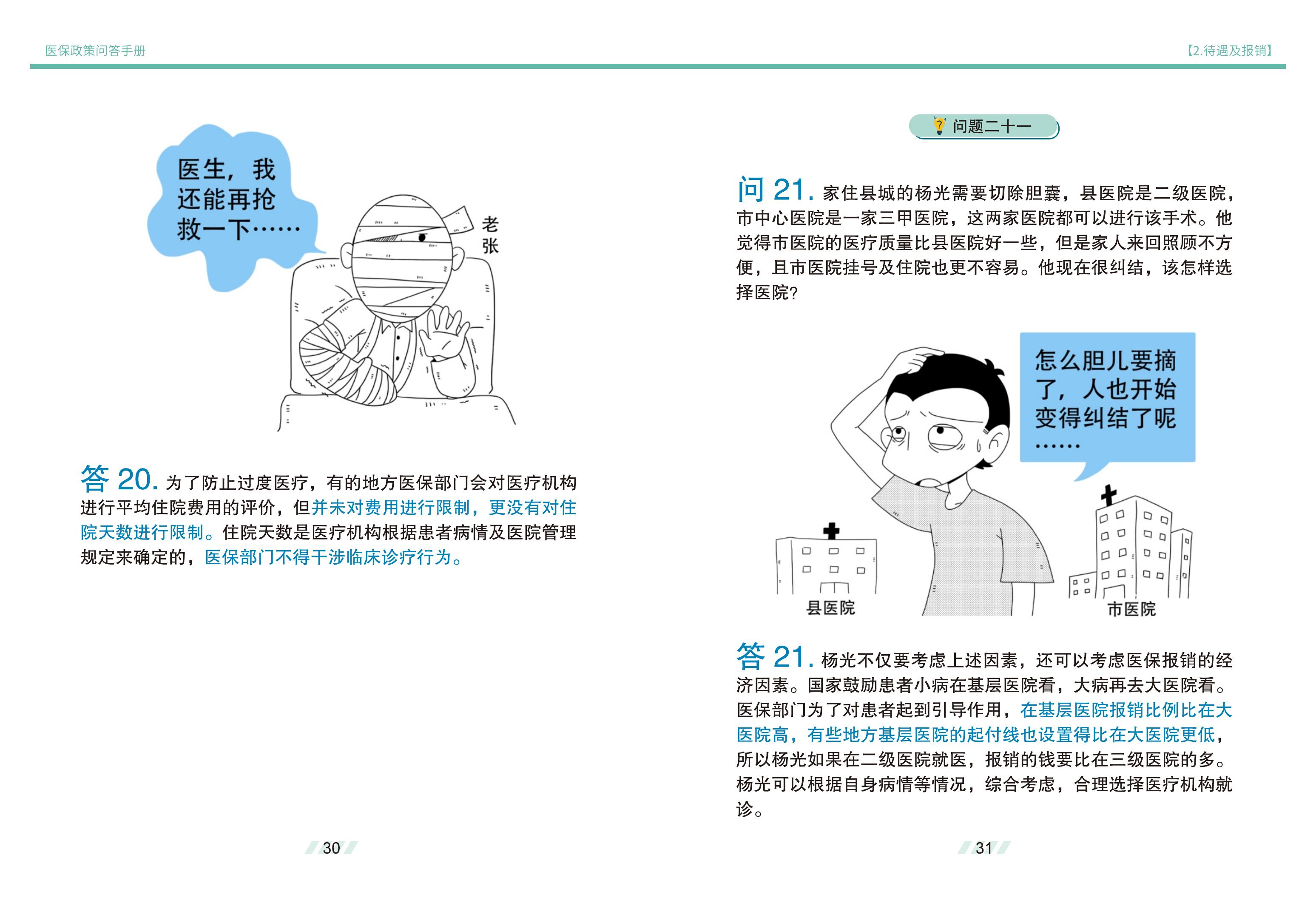 医保政策问答手册

医生，我还能再抢救一下……

老张

答 20. 为了防止过度医疗，有的地方医保部门会对医疗机构进行平均住院费用的评价，但并未对费用进行限制，更没有对住院天数进行限制。住院天数是医疗机构根据患者病情及医院管理规定来确定的，医保部门不得干涉临床诊疗行为。

30

【2.待遇及报销】

问题二十一

问 21. 家住县城的杨光需要切除胆囊，县医院是二级医院，市中心医院是一家三甲医院，这两家医院都可以进行该手术。他觉得市医院的医疗质量比县医院好一些，但是家人来回照顾不方便，且市医院挂号及住院也更不容易。他现在很纠结，该怎样选择医院？

怎么胆儿要摘了，人也开始变得纠结了呢……

县医院

市医院

答 21. 杨光不仅要考虑上述因素，还可以考虑医保报销的经济因素。国家鼓励患者小病在基层医院看，大病再去大医院看。医保部门为了对患者起到引导作用，在基层医院报销比例比在大医院高，有些地方基层医院的起付线也设置得比在大医院更低，所以杨光如果在二级医院就医，报销的钱要比在三级医院的多。杨光可以根据自身病情等情况，综合考虑，合理选择医疗机构就诊。

31